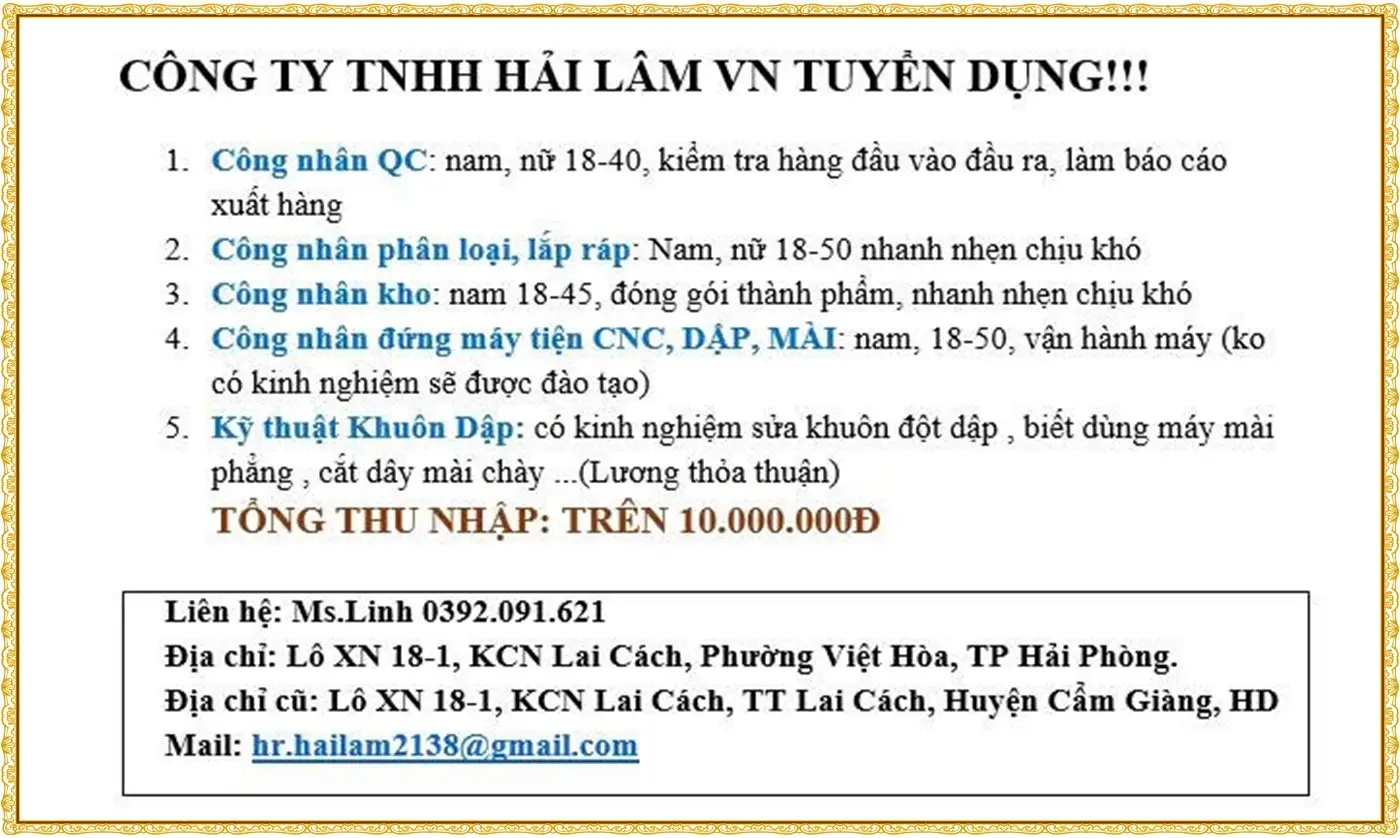 CÔNG TY TNHH HẢI LÂM VN TUYỂN DỤNG!!!

1. Công nhân QC: nam, nữ 18-40, kiểm tra hàng đầu vào đầu ra, làm báo cáo xuất hàng
2. Công nhân phân loại, lắp ráp: Nam, nữ 18-50 nhanh nhẹn chịu khó
3. Công nhân kho: nam 18-45, đóng gói thành phẩm, nhanh nhẹn chịu khó
4. Công nhân đứng máy tiện CNC, DẬP, MÀI: nam, 18-50, vận hành máy (ko có kinh nghiệm sẽ được đào tạo)
5. Kỹ thuật Khuôn Dập: có kinh nghiệm sửa khuôn đột dập , biết dùng máy mài phẳng , cắt dây mài chày ...(Lương thỏa thuận)

TỔNG THU NHẬP: TRÊN 10.000.000Đ

Liên hệ: Ms.Linh 0392.091.621
Địa chỉ: Lô XN 18-1, KCN Lai Cách, Phường Việt Hòa, TP Hải Phòng.
Địa chỉ cũ: Lô XN 18-1, KCN Lai Cách, TT Lai Cách, Huyện Cẩm Giàng, HD
Mail: hr.hailam2138@gmail.com